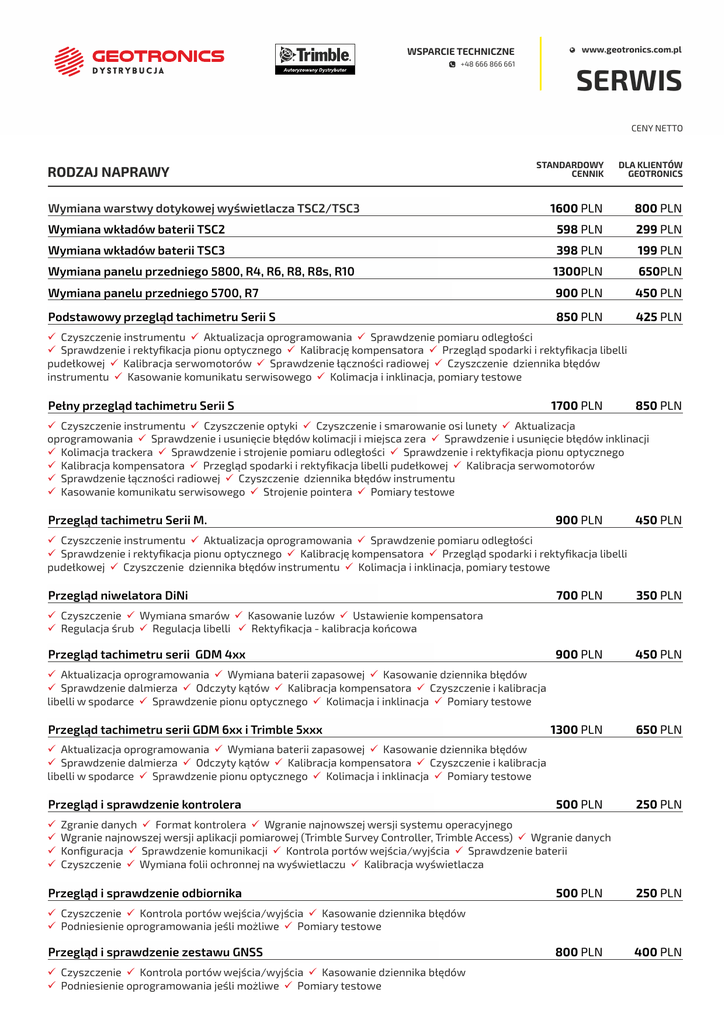 GEOTRONICS DYSTRYBUCJA

Trimble. Autoryzowany Dystrybutor

WSPARCIE TECHNICZNE
+48 666 866 661

www.geotronics.com.pl

SERWIS

CENY NETTO

| RODZAJ NAPRAWY | STANDARDOWY CENNIK | DLA KLIENTÓW GEOTRONICS |
|---|---|---|
| Wymiana warstwy dotykowej wyświetlacza TSC2/TSC3 | 1600 PLN | 800 PLN |
| Wymiana wkładów baterii TSC2 | 598 PLN | 299 PLN |
| Wymiana wkładów baterii TSC3 | 398 PLN | 199 PLN |
| Wymiana panelu przedniego 5800, R4, R6, R8, R8s, R10 | 1300PLN | 650PLN |
| Wymiana panelu przedniego 5700, R7 | 900 PLN | 450 PLN |
| Podstawowy przegląd tachimetru Serii S | 850 PLN | 425 PLN |

✓ Czyszczenie instrumentu ✓ Aktualizacja oprogramowania ✓ Sprawdzenie pomiaru odległości ✓ Sprawdzenie i rektyfikacja pionu optycznego ✓ Kalibrację kompensatora ✓ Przegląd spodarki i rektyfikacja libelli pudełkowej ✓ Kalibracja serwomotorów ✓ Sprawdzenie łączności radiowej ✓ Czyszczenie dziennika błędów instrumentu ✓ Kasowanie komunikatu serwisowego ✓ Kolimacja i inklinacja, pomiary testowe

| Pełny przegląd tachimetru Serii S | 1700 PLN | 850 PLN |
|---|---|---|

✓ Czyszczenie instrumentu ✓ Czyszczenie optyki ✓ Czyszczenie i smarowanie osi lunety ✓ Aktualizacja oprogramowania ✓ Sprawdzenie i usunięcie błędów kolimacji i miejsca zera ✓ Sprawdzenie i usunięcie błędów inklinacji ✓ Kolimacja trackera ✓ Sprawdzenie i strojenie pomiaru odległości ✓ Sprawdzenie i rektyfikacja pionu optycznego ✓ Kalibracja kompensatora ✓ Przegląd spodarki i rektyfikacja libelli pudełkowej ✓ Kalibracja serwomotorów ✓ Sprawdzenie łączności radiowej ✓ Czyszczenie dziennika błędów instrumentu ✓ Kasowanie komunikatu serwisowego ✓ Strojenie pointera ✓ Pomiary testowe

| Przegląd tachimetru Serii M. | 900 PLN | 450 PLN |
|---|---|---|

✓ Czyszczenie instrumentu ✓ Aktualizacja oprogramowania ✓ Sprawdzenie pomiaru odległości ✓ Sprawdzenie i rektyfikacja pionu optycznego ✓ Kalibrację kompensatora ✓ Przegląd spodarki i rektyfikacja libelli pudełkowej ✓ Czyszczenie dziennika błędów instrumentu ✓ Kolimacja i inklinacja, pomiary testowe

| Przegląd niwelatora DiNi | 700 PLN | 350 PLN |
|---|---|---|

✓ Czyszczenie ✓ Wymiana smarów ✓ Kasowanie luzów ✓ Ustawienie kompensatora ✓ Regulacja śrub ✓ Regulacja libelli ✓ Rektyfikacja - kalibracja końcowa

| Przegląd tachimetru serii GDM 4xx | 900 PLN | 450 PLN |
|---|---|---|

✓ Aktualizacja oprogramowania ✓ Wymiana baterii zapasowej ✓ Kasowanie dziennika błędów ✓ Sprawdzenie dalmierza ✓ Odczyty kątów ✓ Kalibracja kompensatora ✓ Czyszczenie i kalibracja libelli w spodarce ✓ Sprawdzenie pionu optycznego ✓ Kolimacja i inklinacja ✓ Pomiary testowe

| Przegląd tachimetru serii GDM 6xx i Trimble 5xxx | 1300 PLN | 650 PLN |
|---|---|---|

✓ Aktualizacja oprogramowania ✓ Wymiana baterii zapasowej ✓ Kasowanie dziennika błędów ✓ Sprawdzenie dalmierza ✓ Odczyty kątów ✓ Kalibracja kompensatora ✓ Czyszczenie i kalibracja libelli w spodarce ✓ Sprawdzenie pionu optycznego ✓ Kolimacja i inklinacja ✓ Pomiary testowe

| Przegląd i sprawdzenie kontrolera | 500 PLN | 250 PLN |
|---|---|---|

✓ Zgranie danych ✓ Format kontrolera ✓ Wgranie najnowszej wersji systemu operacyjnego ✓ Wgranie najnowszej wersji aplikacji pomiarowej (Trimble Survey Controller, Trimble Access) ✓ Wgranie danych ✓ Konfiguracja ✓ Sprawdzenie komunikacji ✓ Kontrola portów wejścia/wyjścia ✓ Sprawdzenie baterii ✓ Czyszczenie ✓ Wymiana folii ochronnej na wyświetlaczu ✓ Kalibracja wyświetlacza

| Przegląd i sprawdzenie odbiornika | 500 PLN | 250 PLN |
|---|---|---|

✓ Czyszczenie ✓ Kontrola portów wejścia/wyjścia ✓ Kasowanie dziennika błędów ✓ Podniesienie oprogramowania jeśli możliwe ✓ Pomiary testowe

| Przegląd i sprawdzenie zestawu GNSS | 800 PLN | 400 PLN |
|---|---|---|

✓ Czyszczenie ✓ Kontrola portów wejścia/wyjścia ✓ Kasowanie dziennika błędów ✓ Podniesienie oprogramowania jeśli możliwe ✓ Pomiary testowe